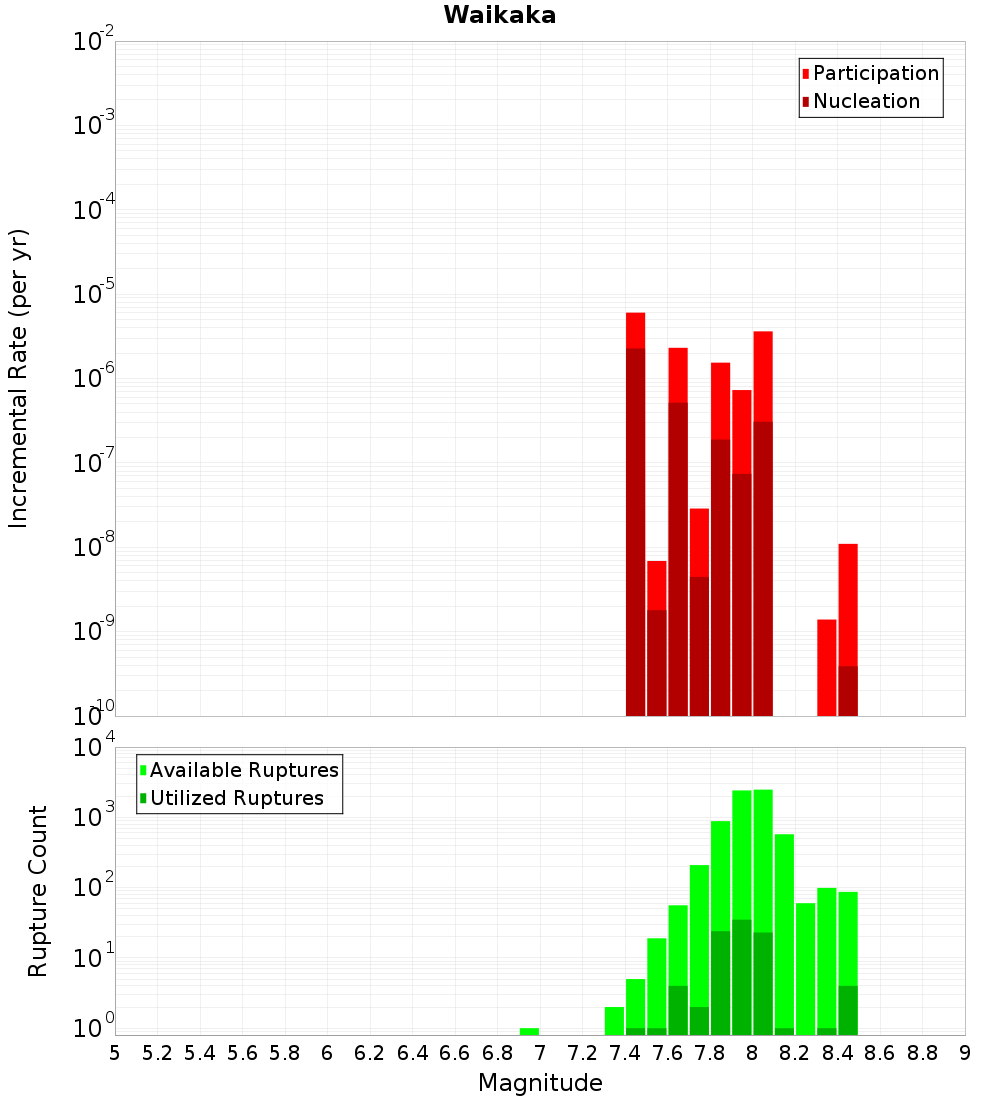 Waikaka

Participation
Nucleation

Incremental Rate (per yr)

$10^{-2}$
$10^{-3}$
$10^{-4}$
$10^{-5}$
$10^{-6}$
$10^{-7}$
$10^{-8}$
$10^{-9}$
$10^{-10}$

Available Ruptures
Utilized Ruptures

Rupture Count

$10^{4}$
$10^{3}$
$10^{2}$
$10^{1}$
$10^{0}$

5 5.2 5.4 5.6 5.8 6 6.2 6.4 6.6 6.8 7 7.2 7.4 7.6 7.8 8 8.2 8.4 8.6 8.8 9

Magnitude